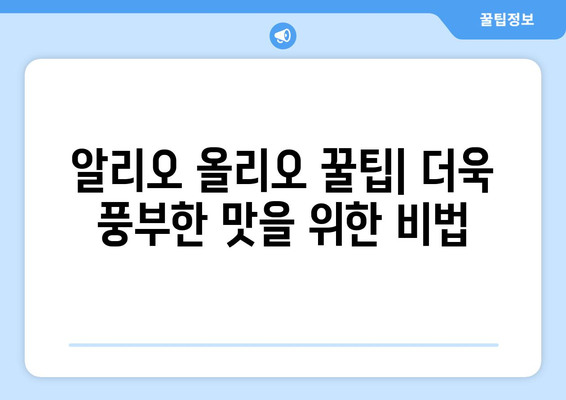 꿀팁정보

알리오 올리오 꿀팁| 더욱 풍부한 맛을 위한 비법